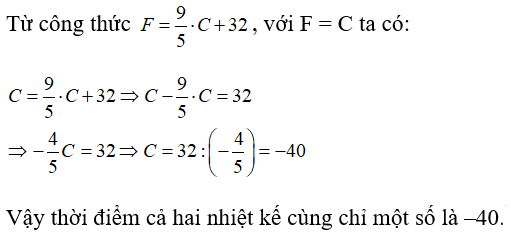 Từ công thức $F = \frac{9}{5} \cdot C + 32$, với F = C ta có:

$C = \frac{9}{5} \cdot C + 32 \Rightarrow C - \frac{9}{5} \cdot C = 32$

$\Rightarrow -\frac{4}{5}C = 32 \Rightarrow C = 32 : \left(-\frac{4}{5}\right) = -40$

Vậy thời điểm cả hai nhiệt kế cùng chỉ một số là –40.